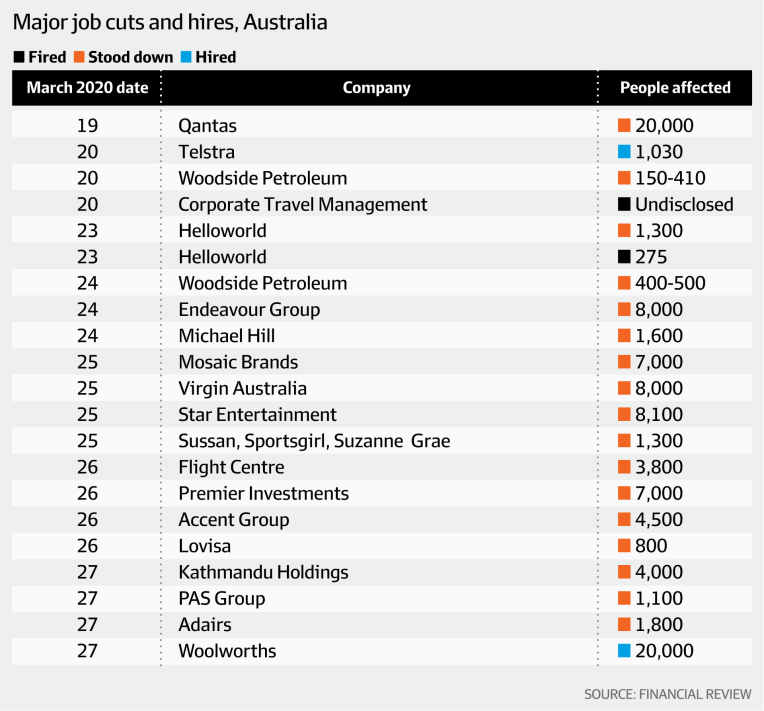 Major job cuts and hires, Australia

Fired Stood down Hired

| March 2020 date | Company | People affected |
|---|---|---|
| 19 | Qantas | 20,000 |
| 20 | Telstra | 1,030 |
| 20 | Woodside Petroleum | 150-410 |
| 20 | Corporate Travel Management | Undisclosed |
| 23 | Helloworld | 1,300 |
| 23 | Helloworld | 275 |
| 24 | Woodside Petroleum | 400-500 |
| 24 | Endeavour Group | 8,000 |
| 24 | Michael Hill | 1,600 |
| 25 | Mosaic Brands | 7,000 |
| 25 | Virgin Australia | 8,000 |
| 25 | Star Entertainment | 8,100 |
| 25 | Sussan, Sportsgirl, Suzanne Grae | 1,300 |
| 26 | Flight Centre | 3,800 |
| 26 | Premier Investments | 7,000 |
| 26 | Accent Group | 4,500 |
| 26 | Lovisa | 800 |
| 27 | Kathmandu Holdings | 4,000 |
| 27 | PAS Group | 1,100 |
| 27 | Adairs | 1,800 |
| 27 | Woolworths | 20,000 |

SOURCE: FINANCIAL REVIEW